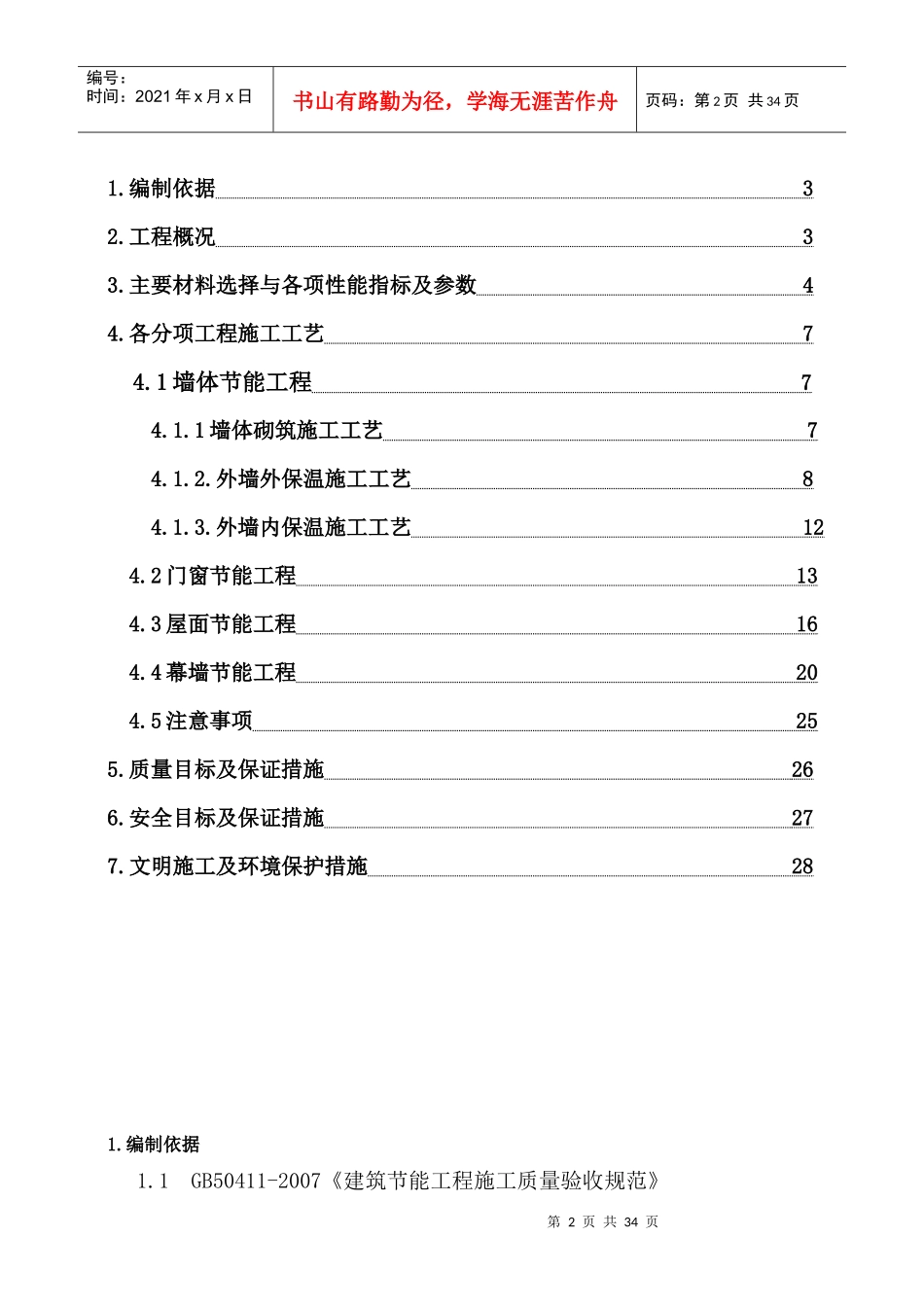 编号：
时间：2021年x月x日

书山有路勤为径，学海无涯苦作舟

页码：第2页 共34页

1.编制依据 3

2.工程概况 3

3.主要材料选择与各项性能指标及参数 4

4.各分项工程施工工艺 7

4.1墙体节能工程 7

4.1.1墙体砌筑施工工艺 7

4.1.2.外墙外保温施工工艺 8

4.1.3.外墙内保温施工工艺 12

4.2门窗节能工程 13

4.3屋面节能工程 16

4.4幕墙节能工程 20

4.5注意事项 25

5.质量目标及保证措施 26

6.安全目标及保证措施 27

7.文明施工及环境保护措施 28

1.编制依据

1.1 GB50411-2007《建筑节能工程施工质量验收规范》

第2页 共34页